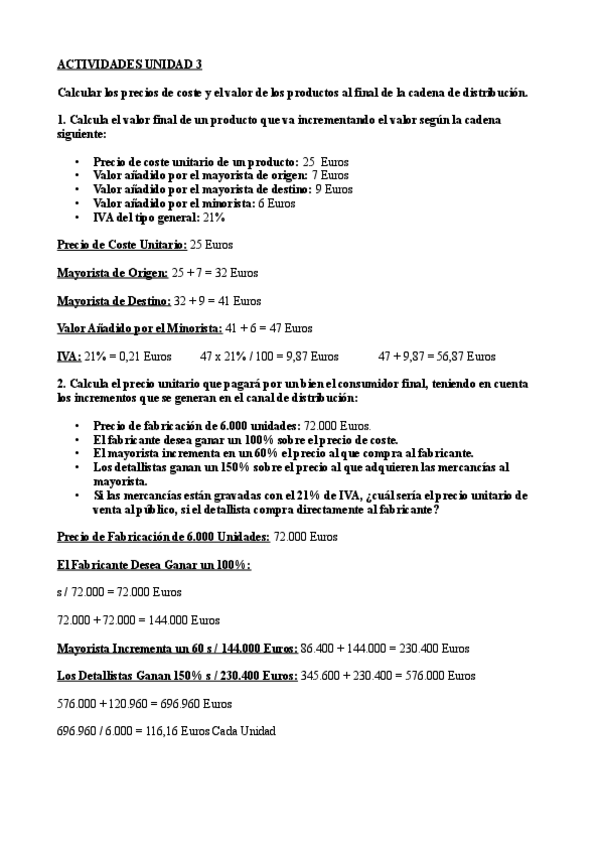 ACTIVIDADES UNIDAD 3

Calcular los precios de coste y el valor de los productos al final de la cadena de distribución.

1. Calcula el valor final de un producto que va incrementando el valor según la cadena siguiente:

• Precio de coste unitario de un producto: 25 Euros
• Valor añadido por el mayorista de origen: 7 Euros
• Valor añadido por el mayorista de destino: 9 Euros
• Valor añadido por el minorista: 6 Euros
• IVA del tipo general: 21%

Precio de Coste Unitario: 25 Euros

Mayorista de Origen: 25 + 7 = 32 Euros

Mayorista de Destino: 32 + 9 = 41 Euros

Valor Añadido por el Minorista: 41 + 6 = 47 Euros

IVA: 21% = 0,21 Euros 47 x 21% / 100 = 9,87 Euros 47 + 9,87 = 56,87 Euros

2. Calcula el precio unitario que pagará por un bien el consumidor final, teniendo en cuenta los incrementos que se generan en el canal de distribución:

• Precio de fabricación de 6.000 unidades: 72.000 Euros.
• El fabricante desea ganar un 100% sobre el precio de coste.
• El mayorista incrementa en un 60% el precio al que compra al fabricante.
• Los detallistas ganan un 150% sobre el precio al que adquieren las mercancías al mayorista.
• Si las mercancías están gravadas con el 21% de IVA, ¿cuál sería el precio unitario de venta al público, si el detallista compra directamente al fabricante?

Precio de Fabricación de 6.000 Unidades: 72.000 Euros

El Fabricante Desea Ganar un 100%:

s / 72.000 = 72.000 Euros

72.000 + 72.000 = 144.000 Euros

Mayorista Incrementa un 60 s / 144.000 Euros: 86.400 + 144.000 = 230.400 Euros

Los Detallistas Ganan 150% s / 230.400 Euros: 345.600 + 230.400 = 576.000 Euros

576.000 + 120.960 = 696.960 Euros

696.960 / 6.000 = 116,16 Euros Cada Unidad